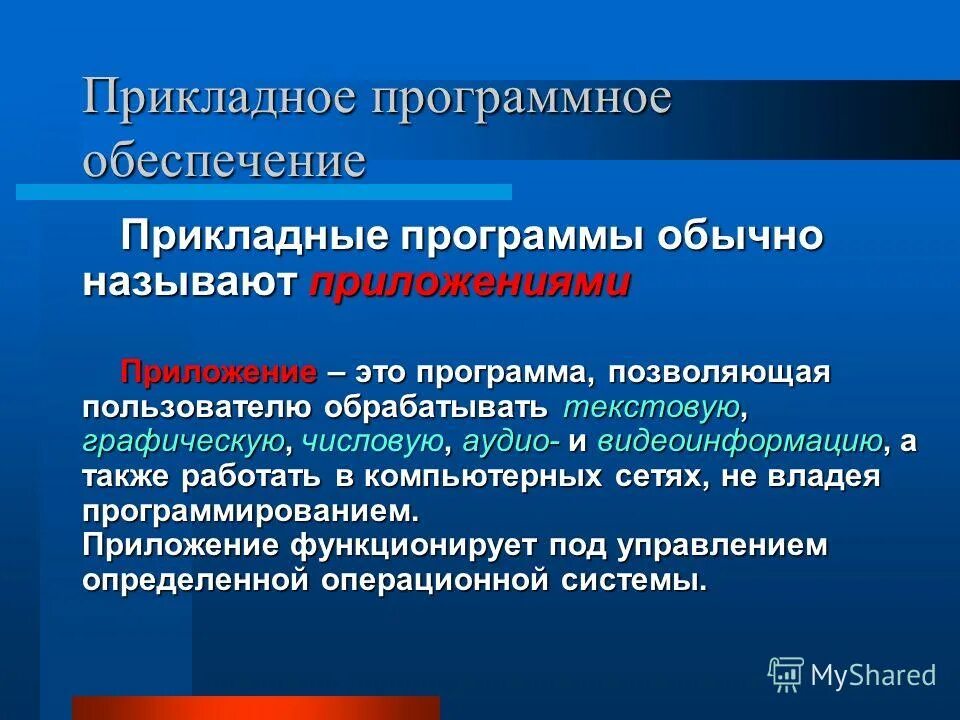 Прикладное программное обеспечение

Прикладные программы обычно называют приложениями

Приложение – это программа, позволяющая пользователю обрабатывать текстовую, графическую, числовую, аудио- и видеоинформацию, а также работать в компьютерных сетях, не владея программированием.
Приложение функционирует под управлением определенной операционной системы.

MyShared